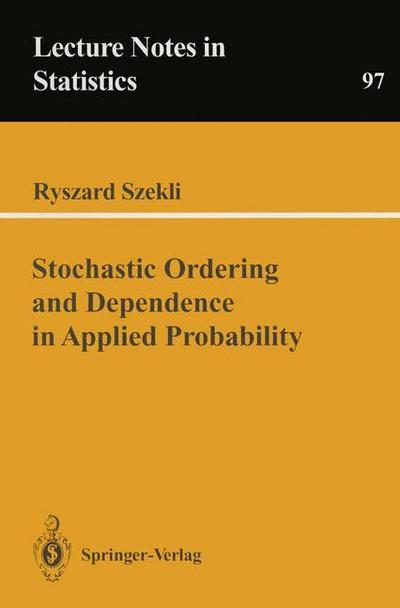 Lecture Notes in Statistics

97

Ryszard Szekli

Stochastic Ordering and Dependence in Applied Probability

Springer-Verlag